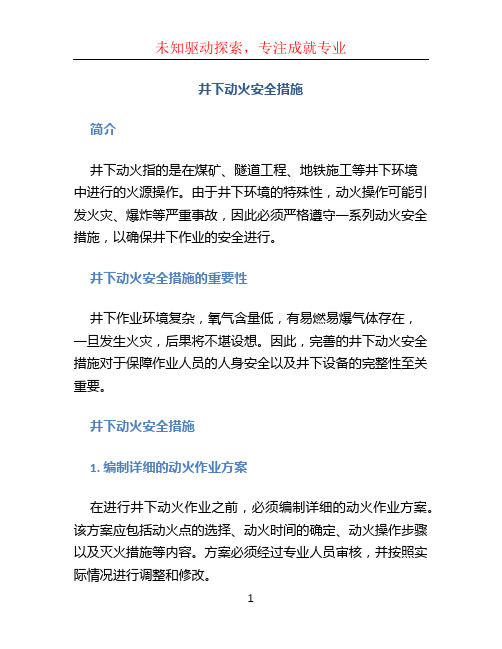 未知驱动探索，专注成就专业

井下动火安全措施

简介

井下动火指的是在煤矿、隧道工程、地铁施工等井下环境中进行的火源操作。由于井下环境的特殊性，动火操作可能引发火灾、爆炸等严重事故，因此必须严格遵守一系列动火安全措施，以确保井下作业的安全进行。

井下动火安全措施的重要性

井下作业环境复杂，氧气含量低，有易燃易爆气体存在，一旦发生火灾，后果将不堪设想。因此，完善的井下动火安全措施对于保障作业人员的人身安全以及井下设备的完整性至关重要。

井下动火安全措施

1. 编制详细的动火作业方案

在进行井下动火作业之前，必须编制详细的动火作业方案。该方案应包括动火点的选择、动火时间的确定、动火操作步骤以及灭火措施等内容。方案必须经过专业人员审核，并按照实际情况进行调整和修改。

1